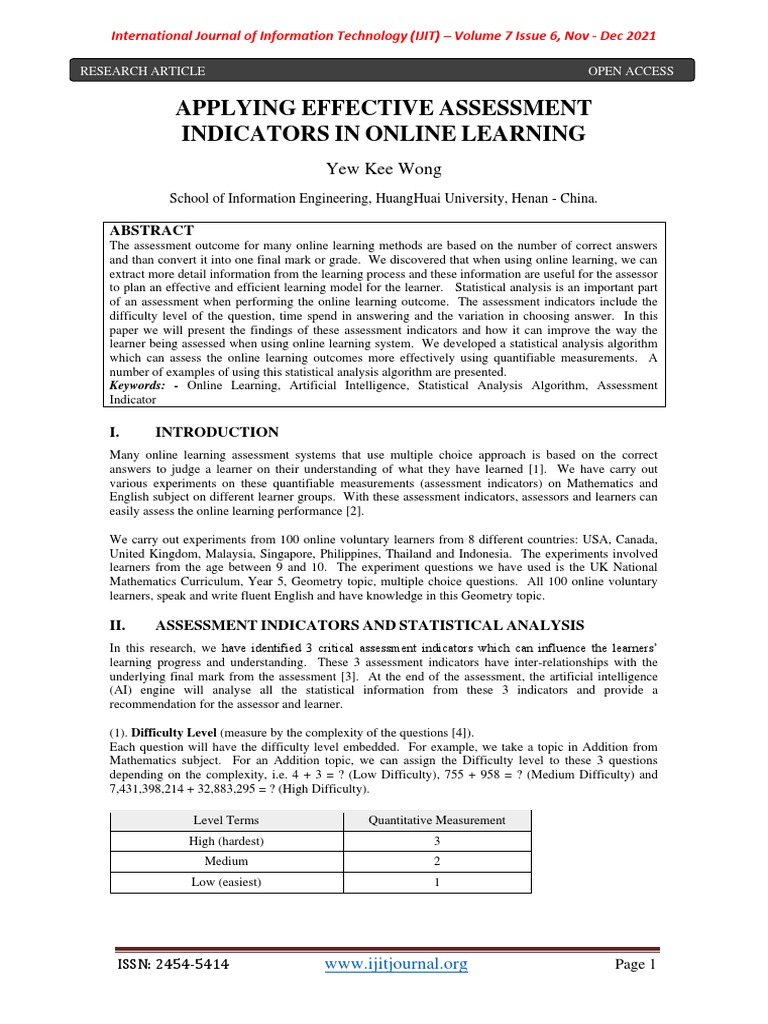 International Journal of Information Technology (IJIT) – Volume 7 Issue 6, Nov - Dec 2021

RESEARCH ARTICLE OPEN ACCESS

APPLYING EFFECTIVE ASSESSMENT INDICATORS IN ONLINE LEARNING

Yew Kee Wong

School of Information Engineering, HuangHuai University, Henan - China.

ABSTRACT
The assessment outcome for many online learning methods are based on the number of correct answers and than convert it into one final mark or grade. We discovered that when using online learning, we can extract more detail information from the learning process and these information are useful for the assessor to plan an effective and efficient learning model for the learner. Statistical analysis is an important part of an assessment when performing the online learning outcome. The assessment indicators include the difficulty level of the question, time spend in answering and the variation in choosing answer. In this paper we will present the findings of these assessment indicators and how it can improve the way the learner being assessed when using online learning system. We developed a statistical analysis algorithm which can assess the online learning outcomes more effectively using quantifiable measurements. A number of examples of using this statistical analysis algorithm are presented.
Keywords: - Online Learning, Artificial Intelligence, Statistical Analysis Algorithm, Assessment Indicator

I. INTRODUCTION

Many online learning assessment systems that use multiple choice approach is based on the correct answers to judge a learner on their understanding of what they have learned [1]. We have carry out various experiments on these quantifiable measurements (assessment indicators) on Mathematics and English subject on different learner groups. With these assessment indicators, assessors and learners can easily assess the online learning performance [2].

We carry out experiments from 100 online voluntary learners from 8 different countries: USA, Canada, United Kingdom, Malaysia, Singapore, Philippines, Thailand and Indonesia. The experiments involved learners from the age between 9 and 10. The experiment questions we have used is the UK National Mathematics Curriculum, Year 5, Geometry topic, multiple choice questions. All 100 online voluntary learners, speak and write fluent English and have knowledge in this Geometry topic.

II. ASSESSMENT INDICATORS AND STATISTICAL ANALYSIS

In this research, we have identified 3 critical assessment indicators which can influence the learners' learning progress and understanding. These 3 assessment indicators have inter-relationships with the underlying final mark from the assessment [3]. At the end of the assessment, the artificial intelligence (AI) engine will analyse all the statistical information from these 3 indicators and provide a recommendation for the assessor and learner.

(1). Difficulty Level (measure by the complexity of the questions [4]).
Each question will have the difficulty level embedded. For example, we take a topic in Addition from Mathematics subject. For an Addition topic, we can assign the Difficulty level to these 3 questions depending on the complexity, i.e. 4 + 3 = ? (Low Difficulty), 755 + 958 = ? (Medium Difficulty) and 7,431,398,214 + 32,883,295 = ? (High Difficulty).

| Level Terms | Quantitative Measurement |
|---|---|
| High (hardest) | 3 |
| Medium | 2 |
| Low (easiest) | 1 |

ISSN: 2454-5414 www.ijitjournal.org Page 1